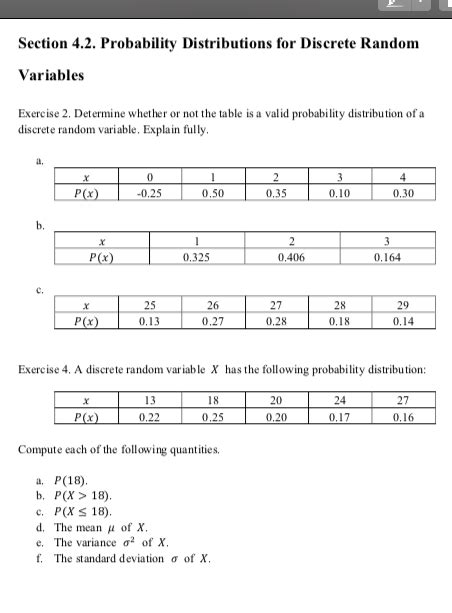 Section 4.2. Probability Distributions for Discrete Random Variables

Exercise 2. Determine whether or not the table is a valid probability distribution of a discrete random variable. Explain fully.

a.

| $x$ | 0 | 1 | 2 | 3 | 4 |
|---|---|---|---|---|---|
| $P(x)$ | -0.25 | 0.50 | 0.35 | 0.10 | 0.30 |

b.

| $x$ | 1 | 2 | 3 |
|---|---|---|---|
| $P(x)$ | 0.325 | 0.406 | 0.164 |

c.

| $x$ | 25 | 26 | 27 | 28 | 29 |
|---|---|---|---|---|---|
| $P(x)$ | 0.13 | 0.27 | 0.28 | 0.18 | 0.14 |

Exercise 4. A discrete random variable $X$ has the following probability distribution:

| $x$ | 13 | 18 | 20 | 24 | 27 |
|---|---|---|---|---|---|
| $P(x)$ | 0.22 | 0.25 | 0.20 | 0.17 | 0.16 |

Compute each of the following quantities.

a. $P(18)$.
b. $P(X > 18)$.
c. $P(X \leq 18)$.
d. The mean $\mu$ of $X$.
e. The variance $\sigma^2$ of $X$.
f. The standard deviation $\sigma$ of $X$.